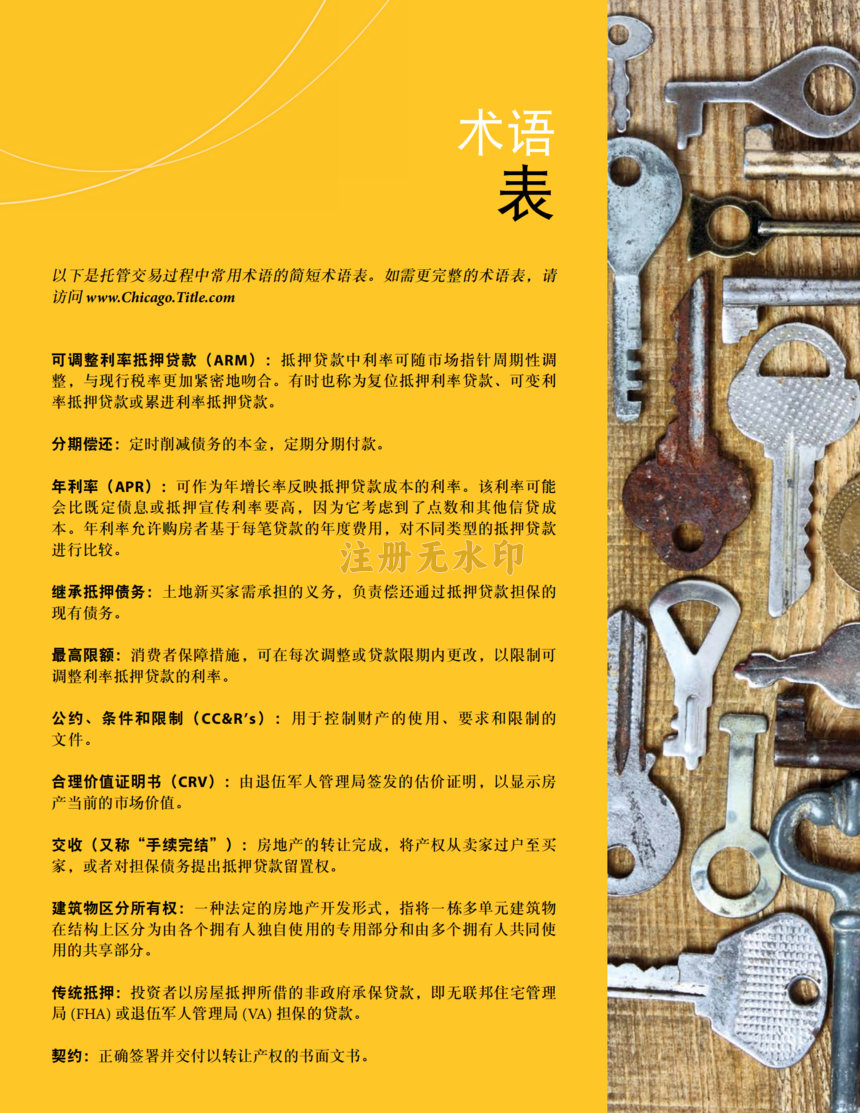 术语
表

以下是托管交易过程中常用术语的简短术语表。如需更完整的术语表，请访问www.Chicago.Title.com

可调整利率抵押贷款（ARM）：抵押贷款中利率可随市场指针周期性调整，与现行税率更加紧密地吻合。有时也称为复位抵押利率贷款、可变利率抵押贷款或累进利率抵押贷款。

分期偿还：定时削减债务的本金，定期分期付款。

年利率（APR）：可作为年增长率反映抵押贷款成本的利率。该利率可能会比既定债息或抵押宣传利率要高，因为它考虑到了点数和其他信贷成本。年利率允许购房者基于每笔贷款的年度费用，对不同类型的抵押贷款进行比较。

继承抵押债务：土地新买家需承担的义务，负责偿还通过抵押贷款担保的现有债务。

最高限额：消费者保障措施，可在每次调整或贷款限期内更改，以限制可调整利率抵押贷款的利率。

公约、条件和限制（CC&R's）：用于控制财产的使用、要求和限制的文件。

合理价值证明书（CRV）：由退伍军人管理局签发的估价证明，以显示房产当前的市场价值。

交收（又称“手续完结”）：房地产的转让完成，将产权从卖家过户至买家，或者对担保债务提出抵押贷款留置权。

建筑物区分所有权：一种法定的房地产开发形式，指将一栋多单元建筑物在结构上区分为由各个拥有人独自使用的专用部分和由多个拥有人共同使用的共享部分。

传统抵押：投资者以房屋抵押所借的非政府承保贷款，即无联邦住宅管理局(FHA)或退伍军人管理局(VA)担保的贷款。

契约：正确签署并交付以转让产权的书面文书。

注册无水印